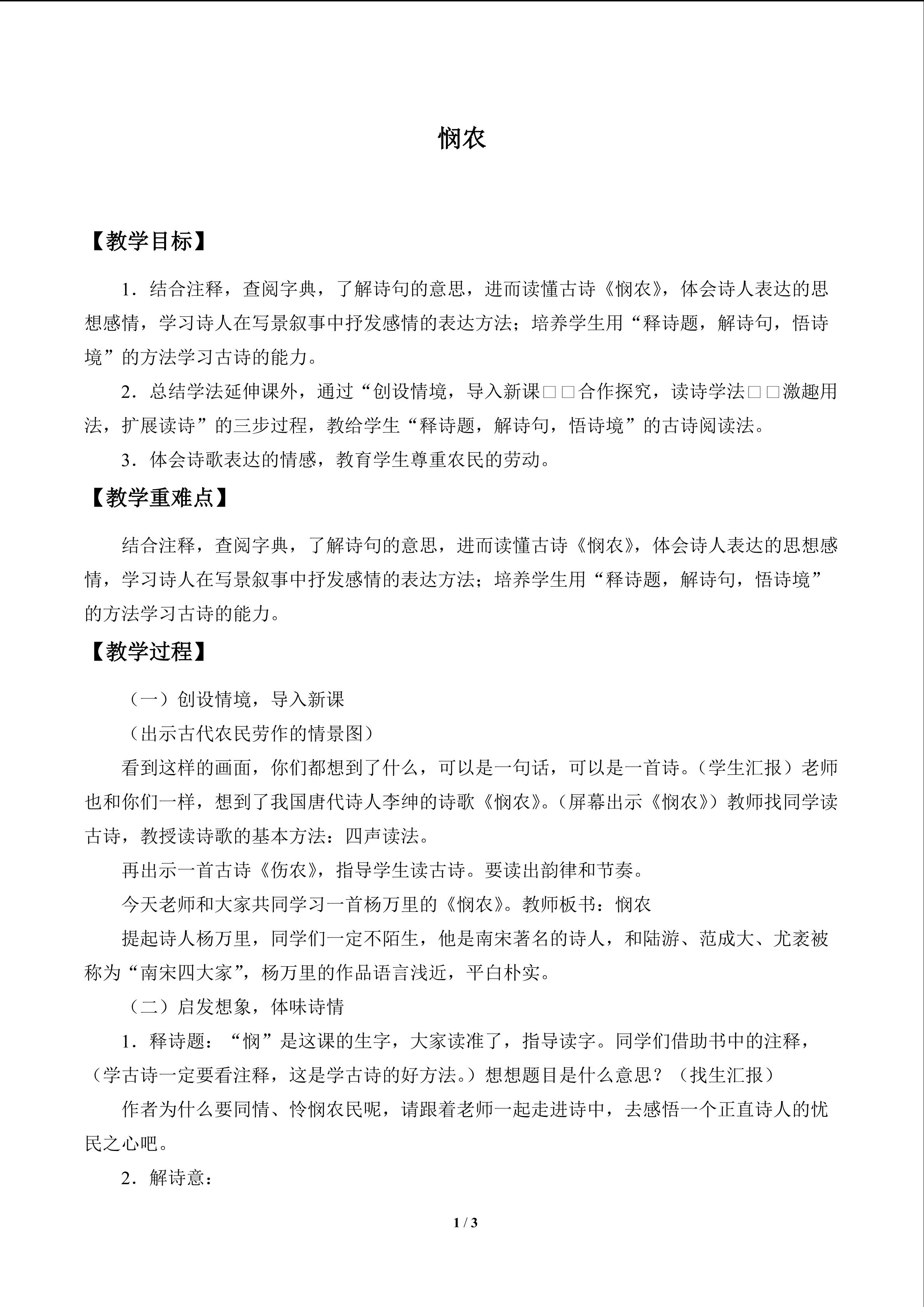 悯农

【教学目标】

1．结合注释，查阅字典，了解诗句的意思，进而读懂古诗《悯农》，体会诗人表达的思想感情，学习诗人在写景叙事中抒发感情的表达方法；培养学生用“释诗题，解诗句，悟诗境”的方法学习古诗的能力。

2．总结学法延伸课外，通过“创设情境，导入新课□□合作探究，读诗学法□□激趣用法，扩展读诗”的三步过程，教给学生“释诗题，解诗句，悟诗境”的古诗阅读法。

3．体会诗歌表达的情感，教育学生尊重农民的劳动。

【教学重难点】

结合注释，查阅字典，了解诗句的意思，进而读懂古诗《悯农》，体会诗人表达的思想感情，学习诗人在写景叙事中抒发感情的表达方法；培养学生用“释诗题，解诗句，悟诗境”的方法学习古诗的能力。

【教学过程】

（一）创设情境，导入新课

（出示古代农民劳作的情景图）

看到这样的画面，你们都想到了什么，可以是一句话，可以是一首诗。（学生汇报）老师也和你们一样，想到了我国唐代诗人李绅的诗歌《悯农》。（屏幕出示《悯农》）教师找同学读古诗，教授读诗歌的基本方法：四声读法。

再出示一首古诗《伤农》，指导学生读古诗。要读出韵律和节奏。

今天老师和大家共同学习一首杨万里的《悯农》。教师板书：悯农

提起诗人杨万里，同学们一定不陌生，他是南宋著名的诗人，和陆游、范成大、尤袤被称为“南宋四大家”，杨万里的作品语言浅近，平白朴实。

（二）启发想象，体味诗情

1．释诗题：“悯”是这课的生字，大家读准了，指导读字。同学们借助书中的注释，（学古诗一定要看注释，这是学古诗的好方法。）想想题目是什么意思？（找生汇报）

作者为什么要同情、怜悯农民呢，请跟着老师一起走进诗中，去感悟一个正直诗人的忧民之心吧。

2．解诗意：

1 / 3